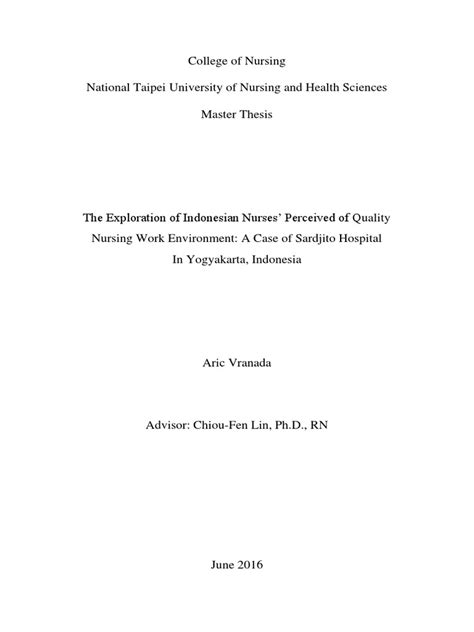 College of Nursing

National Taipei University of Nursing and Health Sciences

Master Thesis

The Exploration of Indonesian Nurses' Perceived of Quality Nursing Work Environment: A Case of Sardjito Hospital In Yogyakarta, Indonesia

Aric Vranada

Advisor: Chiou-Fen Lin, Ph.D., RN

June 2016